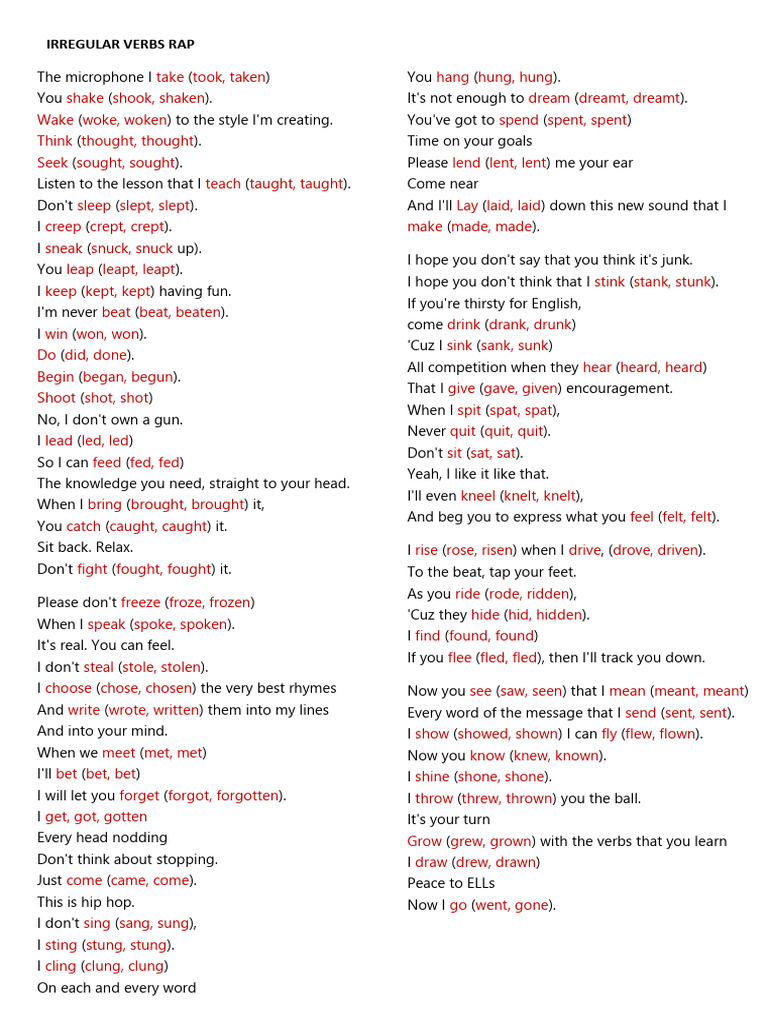 IRREGULAR VERBS RAP

The microphone I take (took, taken)
You shake (shook, shaken).
Wake (woke, woken) to the style I'm creating.
Think (thought, thought).
Seek (sought, sought).
Listen to the lesson that I teach (taught, taught).
Don't sleep (slept, slept).
I creep (crept, crept).
I sneak (snuck, snuck up).
You leap (leapt, leapt).
I keep (kept, kept) having fun.
I'm never beat (beat, beaten).
I win (won, won).
Do (did, done).
Begin (began, begun).
Shoot (shot, shot)
No, I don't own a gun.
I lead (led, led)
So I can feed (fed, fed)
The knowledge you need, straight to your head.
When I bring (brought, brought) it,
You catch (caught, caught) it.
Sit back. Relax.
Don't fight (fought, fought) it.

Please don't freeze (froze, frozen)
When I speak (spoke, spoken).
It's real. You can feel.
I don't steal (stole, stolen).
I choose (chose, chosen) the very best rhymes
And write (wrote, written) them into my lines
And into your mind.
When we meet (met, met)
I'll bet (bet, bet)
I will let you forget (forgot, forgotten).
I get, got, gotten
Every head nodding
Don't think about stopping.
Just come (came, come).
This is hip hop.
I don't sing (sang, sung),
I sting (stung, stung).
I cling (clung, clung)
On each and every word

You hang (hung, hung).
It's not enough to dream (dreamt, dreamt).
You've got to spend (spent, spent)
Time on your goals
Please lend (lent, lent) me your ear
Come near
And I'll Lay (laid, laid) down this new sound that I make (made, made).

I hope you don't say that you think it's junk.
I hope you don't think that I stink (stank, stunk).
If you're thirsty for English,
come drink (drank, drunk)
'Cuz I sink (sank, sunk)
All competition when they hear (heard, heard)
That I give (gave, given) encouragement.
When I spit (spat, spat),
Never quit (quit, quit).
Don't sit (sat, sat).
Yeah, I like it like that.
I'll even kneel (knelt, knelt),
And beg you to express what you feel (felt, felt).

I rise (rose, risen) when I drive, (drove, driven).
To the beat, tap your feet.
As you ride (rode, ridden),
'Cuz they hide (hid, hidden).
I find (found, found)
If you flee (fled, fled), then I'll track you down.

Now you see (saw, seen) that I mean (meant, meant)
Every word of the message that I send (sent, sent).
I show (showed, shown) I can fly (flew, flown).
Now you know (knew, known).
I shine (shone, shone).
I throw (threw, thrown) you the ball.
It's your turn
Grow (grew, grown) with the verbs that you learn
I draw (drew, drawn)
Peace to ELLs
Now I go (went, gone).